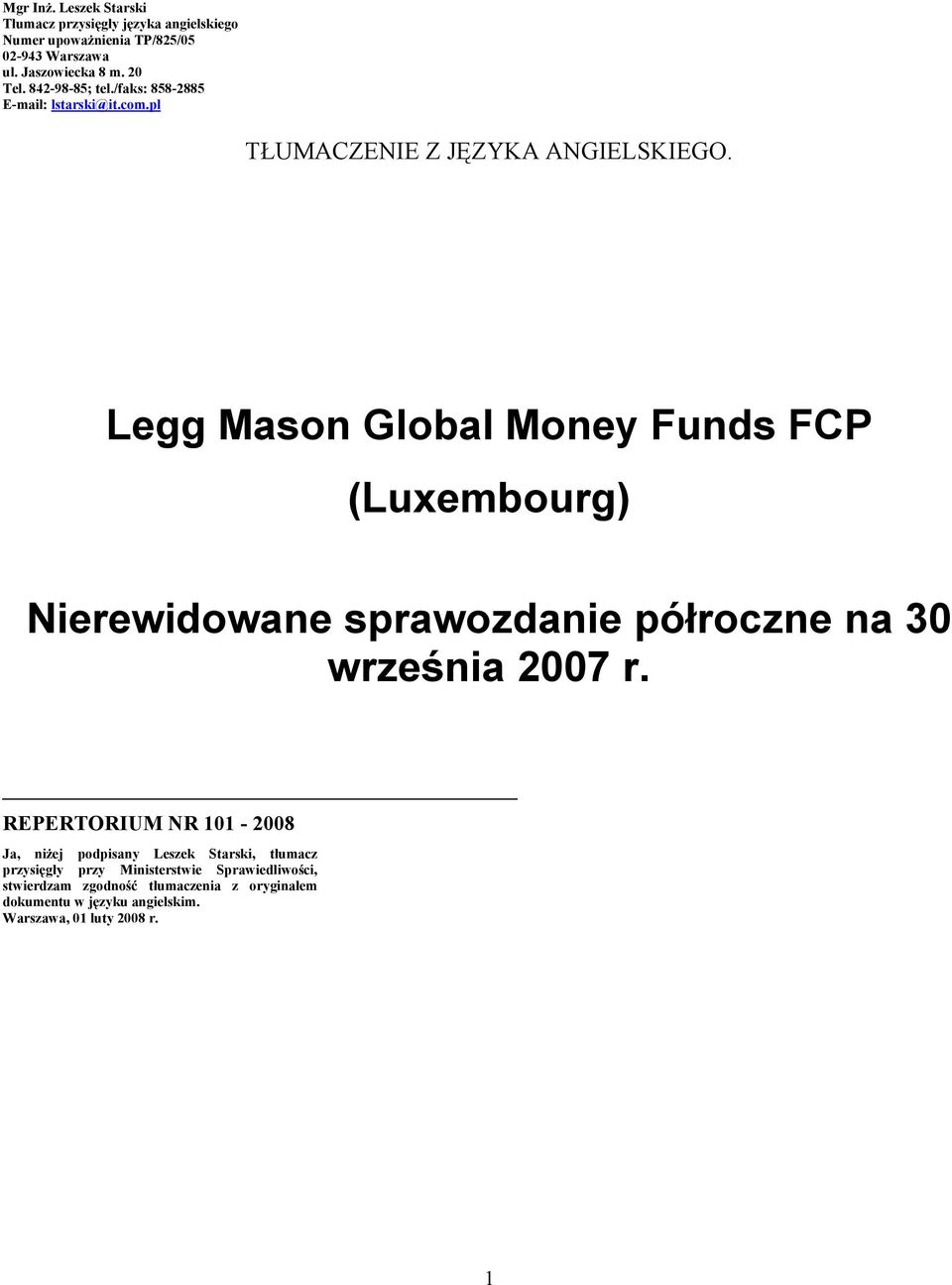 Mgr Inż. Leszek Starski
Tłumacz przysięgły języka angielskiego
Numer upoważnienia TP/825/05
02-943 Warszawa
ul. Jaszowiecka 8 m. 20
Tel. 842-98-85; tel./faks: 858-2885
E-mail: lstarski@it.com.pl

TŁUMACZENIE Z JĘZYKA ANGIELSKIEGO.

Legg Mason Global Money Funds FCP

(Luxembourg)

Nierewidowane sprawozdanie półroczne na 30 września 2007 r.

REPERTORIUM NR 101 - 2008

Ja, niżej podpisany Leszek Starski, tłumacz przysięgły przy Ministerstwie Sprawiedliwości, stwierdzam zgodność tłumaczenia z oryginałem dokumentu w języku angielskim.
Warszawa, 01 luty 2008 r.

1